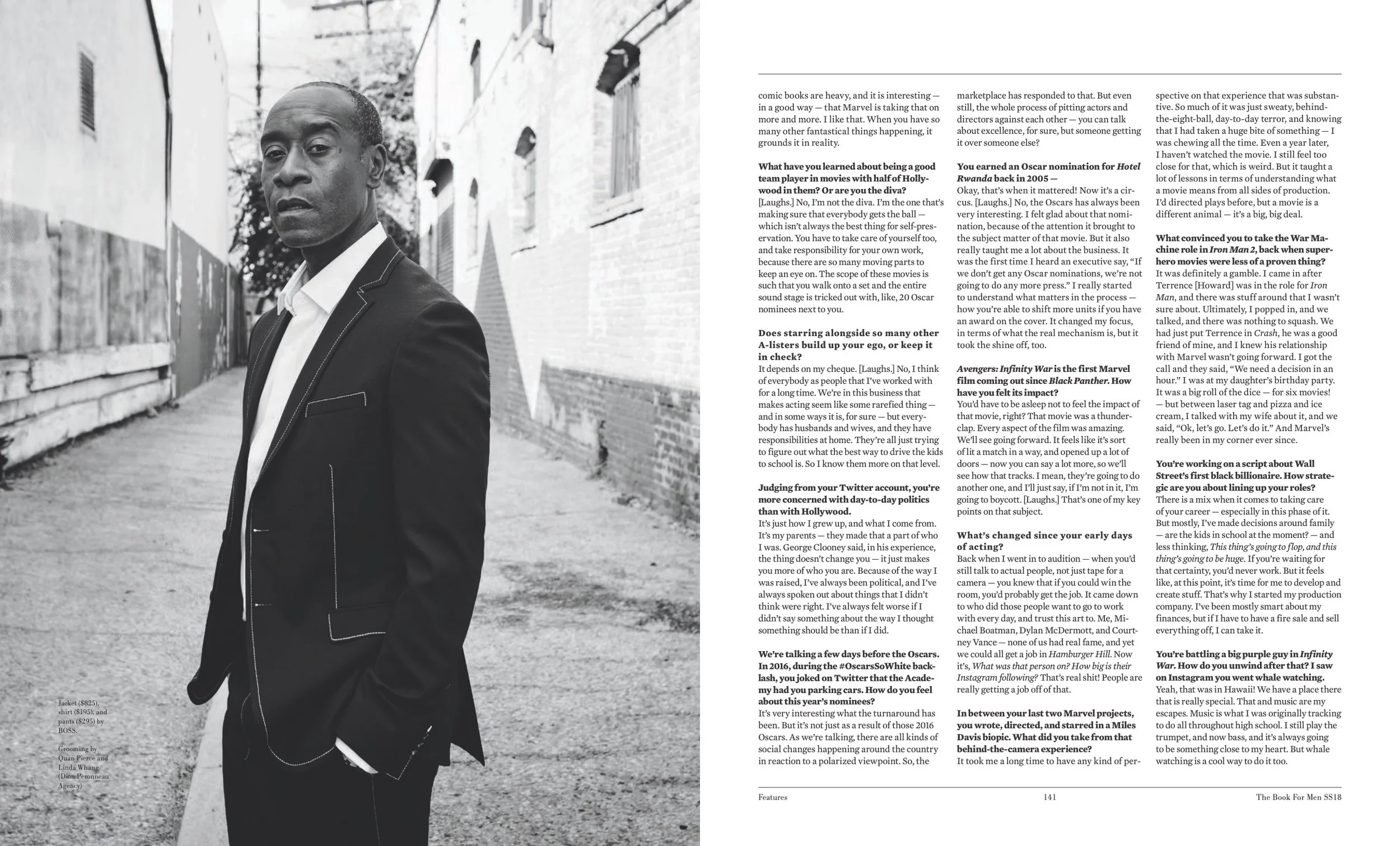 Jacket ($825), shirt ($195), and pants ($295) by BOSS.

Grooming by Quan Pierce and Linda Whang (Dion Peronneau Agency)

comic books are heavy, and it is interesting — in a good way — that Marvel is taking that on more and more. I like that. When you have so many other fantastical things happening, it grounds it in reality.

What have you learned about being a good team player in movies with half of Hollywood in them? Or are you the diva?
[Laughs.] No, I'm not the diva. I'm the one that's making sure that everybody gets the ball — which isn't always the best thing for self-preservation. You have to take care of yourself too, and take responsibility for your own work, because there are so many moving parts to keep an eye on. The scope of these movies is such that you walk onto a set and the entire sound stage is tricked out with, like, 20 Oscar nominees next to you.

Does starring alongside so many other A-listers build up your ego, or keep it in check?
It depends on my cheque. [Laughs.] No, I think of everybody as people that I've worked with for a long time. We're in this business that makes acting seem like some rarefied thing — and in some ways it is, for sure — but everybody has husbands and wives, and they have responsibilities at home. They're all just trying to figure out what the best way to drive the kids to school is. So I know them more on that level.

Judging from your Twitter account, you're more concerned with day-to-day politics than with Hollywood.
It's just how I grew up, and what I come from. It's my parents — they made that a part of who I was. George Clooney said, in his experience, the thing doesn't change you — it just makes you more of who you are. Because of the way I was raised, I've always been political, and I've always spoken out about things that I didn't think were right. I've always felt worse if I didn't say something about the way I thought something should be than if I did.

We're talking a few days before the Oscars. In 2016, during the #OscarsSoWhite backlash, you joked on Twitter that the Academy had you parking cars. How do you feel about this year's nominees?
It's very interesting what the turnaround has been. But it's not just as a result of those 2016 Oscars. As we're talking, there are all kinds of social changes happening around the country in reaction to a polarized viewpoint. So, the marketplace has responded to that. But even still, the whole process of pitting actors and directors against each other — you can talk about excellence, for sure, but someone getting it over someone else?

You earned an Oscar nomination for Hotel Rwanda back in 2005 —
Okay, that's when it mattered! Now it's a circus. [Laughs.] No, the Oscars has always been very interesting. I felt glad about that nomination, because of the attention it brought to the subject matter of that movie. But it also really taught me a lot about the business. It was the first time I heard an executive say, "If we don't get any Oscar nominations, we're not going to do any more press." I really started to understand what matters in the process — how you're able to shift more units if you have an award on the cover. It changed my focus, in terms of what the real mechanism is, but it took the shine off, too.

Avengers: Infinity War is the first Marvel film coming out since Black Panther. How have you felt its impact?
You'd have to be asleep not to feel the impact of that movie, right? That movie was a thunderclap. Every aspect of the film was amazing. We'll see going forward. It feels like it's sort of lit a match in a way, and opened up a lot of doors — now you can say a lot more, so we'll see how that tracks. I mean, they're going to do another one, and I'll just say, if I'm not in it, I'm going to boycott. [Laughs.] That's one of my key points on that subject.

What's changed since your early days of acting?
Back when I went in to audition — when you'd still talk to actual people, not just tape for a camera — you knew that if you could win the room, you'd probably get the job. It came down to who did those people want to go to work with every day, and trust this art to. Me, Michael Boatman, Dylan McDermott, and Courtney Vance — none of us had real fame, and yet we could all get a job in Hamburger Hill. Now it's, What was that person on? How big is their Instagram following? That's real shit! People are really getting a job off of that.

In between your last two Marvel projects, you wrote, directed, and starred in a Miles Davis biopic. What did you take from that behind-the-camera experience?
It took me a long time to have any kind of perspective on that experience that was substantive. So much of it was just sweaty, behind-the-eight-ball, day-to-day terror, and knowing that I had taken a huge bite of something — I was chewing all the time. Even a year later, I haven't watched the movie. I still feel too close for that, which is weird. But it taught a lot of lessons in terms of understanding what a movie means from all sides of production. I'd directed plays before, but a movie is a different animal — it's a big, big deal.

What convinced you to take the War Machine role in Iron Man 2, back when superhero movies were less of a proven thing?
It was definitely a gamble. I came in after Terrence [Howard] was in the role for Iron Man, and there was stuff around that I wasn't sure about. Ultimately, I popped in, and we talked, and there was nothing to squash. We had just put Terrence in Crash, he was a good friend of mine, and I knew his relationship with Marvel wasn't going forward. I got the call and they said, "We need a decision in an hour." I was at my daughter's birthday party. It was a big roll of the dice — for six movies! — but between laser tag and pizza and ice cream, I talked with my wife about it, and we said, "Ok, let's go. Let's do it." And Marvel's really been in my corner ever since.

You're working on a script about Wall Street's first black billionaire. How strategic are you about lining up your roles?
There is a mix when it comes to taking care of your career — especially in this phase of it. But mostly, I've made decisions around family — are the kids in school at the moment? — and less thinking, This thing's going to flop, and this thing's going to be huge. If you're waiting for that certainty, you'd never work. But it feels like, at this point, it's time for me to develop and create stuff. That's why I started my production company. I've been mostly smart about my finances, but if I have to have a fire sale and sell everything off, I can take it.

You're battling a big purple guy in Infinity War. How do you unwind after that? I saw on Instagram you went whale watching.
Yeah, that was in Hawaii! We have a place there that is really special. That and music are my escapes. Music is what I was originally tracking to do all throughout high school. I still play the trumpet, and now bass, and it's always going to be something close to my heart. But whale watching is a cool way to do it too.

Features 141 The Book For Men SS18